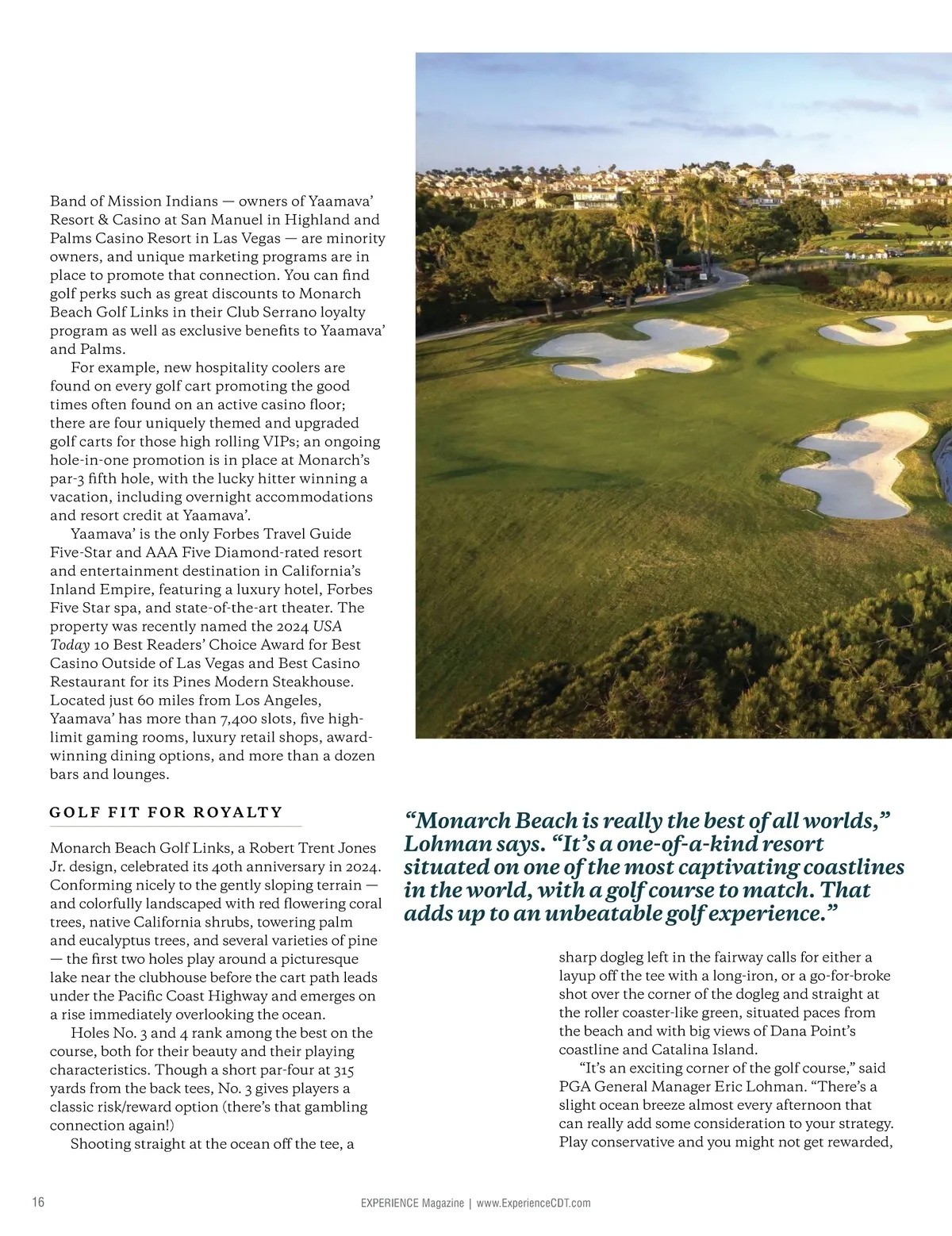 Band of Mission Indians — owners of Yaamava' Resort & Casino at San Manuel in Highland and Palms Casino Resort in Las Vegas — are minority owners, and unique marketing programs are in place to promote that connection. You can find golf perks such as great discounts to Monarch Beach Golf Links in their Club Serrano loyalty program as well as exclusive benefits to Yaamava' and Palms.

For example, new hospitality coolers are found on every golf cart promoting the good times often found on an active casino floor; there are four uniquely themed and upgraded golf carts for those high rolling VIPs; an ongoing hole-in-one promotion is in place at Monarch's par-3 fifth hole, with the lucky hitter winning a vacation, including overnight accommodations and resort credit at Yaamava'.

Yaamava' is the only Forbes Travel Guide Five-Star and AAA Five Diamond-rated resort and entertainment destination in California's Inland Empire, featuring a luxury hotel, Forbes Five Star spa, and state-of-the-art theater. The property was recently named the 2024 USA Today 10 Best Readers' Choice Award for Best Casino Outside of Las Vegas and Best Casino Restaurant for its Pines Modern Steakhouse. Located just 60 miles from Los Angeles, Yaamava' has more than 7,400 slots, five high-limit gaming rooms, luxury retail shops, award-winning dining options, and more than a dozen bars and lounges.

GOLF FIT FOR ROYALTY

Monarch Beach Golf Links, a Robert Trent Jones Jr. design, celebrated its 40th anniversary in 2024. Conforming nicely to the gently sloping terrain — and colorfully landscaped with red flowering coral trees, native California shrubs, towering palm and eucalyptus trees, and several varieties of pine — the first two holes play around a picturesque lake near the clubhouse before the cart path leads under the Pacific Coast Highway and emerges on a rise immediately overlooking the ocean.

Holes No. 3 and 4 rank among the best on the course, both for their beauty and their playing characteristics. Though a short par-four at 315 yards from the back tees, No. 3 gives players a classic risk/reward option (there's that gambling connection again!)

Shooting straight at the ocean off the tee, a

"Monarch Beach is really the best of all worlds," Lohman says. "It's a one-of-a-kind resort situated on one of the most captivating coastlines in the world, with a golf course to match. That adds up to an unbeatable golf experience."

sharp dogleg left in the fairway calls for either a layup off the tee with a long-iron, or a go-for-broke shot over the corner of the dogleg and straight at the roller coaster-like green, situated paces from the beach and with big views of Dana Point's coastline and Catalina Island.

"It's an exciting corner of the golf course," said PGA General Manager Eric Lohman. "There's a slight ocean breeze almost every afternoon that can really add some consideration to your strategy. Play conservative and you might not get rewarded,

16

EXPERIENCE Magazine | www.ExperienceCDT.com